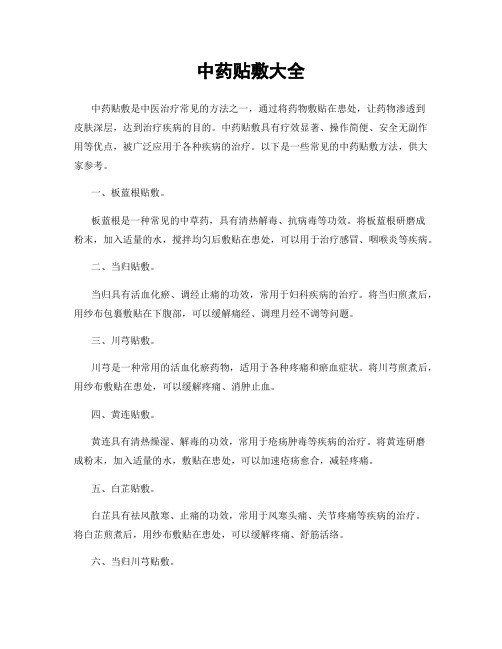 中药贴敷大全

中药贴敷是中医治疗常见的方法之一，通过将药物敷贴在患处，让药物渗透到皮肤深层，达到治疗疾病的目的。中药贴敷具有疗效显著、操作简便、安全无副作用等优点，被广泛应用于各种疾病的治疗。以下是一些常见的中药贴敷方法，供大家参考。

一、板蓝根贴敷。

板蓝根是一种常见的中草药，具有清热解毒、抗病毒等功效。将板蓝根研磨成粉末，加入适量的水，搅拌均匀后敷贴在患处，可以用于治疗感冒、咽喉炎等疾病。

二、当归贴敷。

当归具有活血化瘀、调经止痛的功效，常用于妇科疾病的治疗。将当归煎煮后，用纱布包裹敷贴在下腹部，可以缓解痛经、调理月经不调等问题。

三、川芎贴敷。

川芎是一种常用的活血化瘀药物，适用于各种疼痛和瘀血症状。将川芎煎煮后，用纱布敷贴在患处，可以缓解疼痛、消肿止血。

四、黄连贴敷。

黄连具有清热燥湿、解毒的功效，常用于疮疡肿毒等疾病的治疗。将黄连研磨成粉末，加入适量的水，敷贴在患处，可以加速疮疡愈合，减轻疼痛。

五、白芷贴敷。

白芷具有祛风散寒、止痛的功效，常用于风寒头痛、关节疼痛等疾病的治疗。将白芷煎煮后，用纱布敷贴在患处，可以缓解疼痛、舒筋活络。

六、当归川芎贴敷。